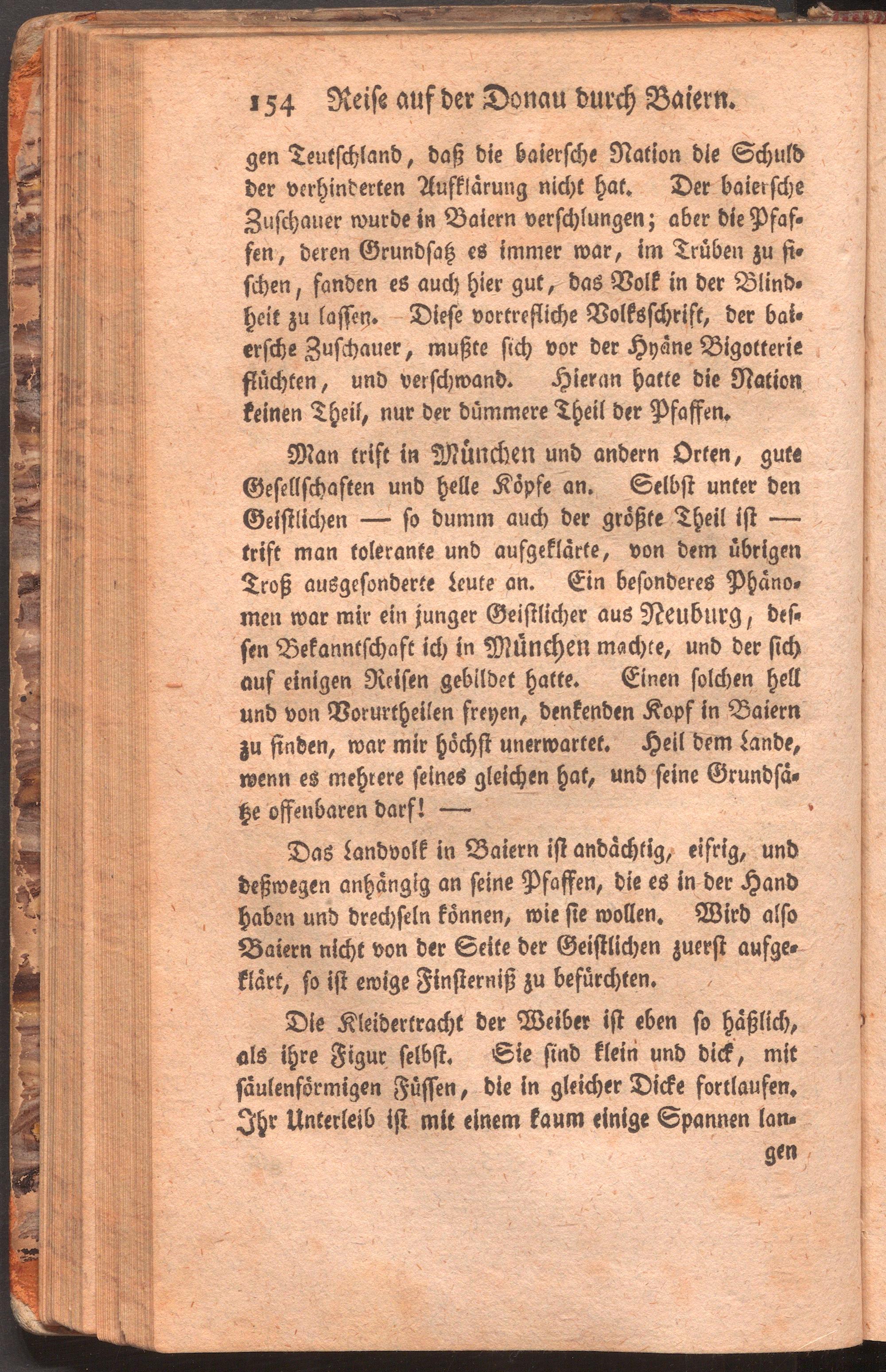 154 Reise auf der Donau durch Baiern.

gen Teutschland, daß die baiersche Nation die Schuld der verhinderten Aufklärung nicht hat. Der baiersche Zuschauer wurde in Baiern verschlungen; aber die Pfaffen, deren Grundsatz es immer war, im Trüben zu fischen, fanden es auch hier gut, das Volk in der Blindheit zu lassen. Diese vortrefliche Volksschrift, der baiersche Zuschauer, mußte sich vor der Hyäne Bigotterie flüchten, und verschwand. Hieran hatte die Nation keinen Theil, nur der dümmere Theil der Pfaffen.

Man trift in München und andern Orten, gute Gesellschaften und helle Köpfe an. Selbst unter den Geistlichen — so dumm auch der größte Theil ist — trift man tolerante und aufgeklärte, von dem übrigen Troß ausgesonderte Leute an. Ein besonderes Phänomen war mir ein junger Geistlicher aus Neuburg, dessen Bekanntschaft ich in München machte, und der sich auf einigen Reisen gebildet hatte. Einen solchen hell und von Vorurtheilen freyen, denkenden Kopf in Baiern zu finden, war mir höchst unerwartet. Heil dem Lande, wenn es mehrere seines gleichen hat, und seine Grundsätze offenbaren darf! —

Das Landvolk in Baiern ist andächtig, eifrig, und deßwegen anhängig an seine Pfaffen, die es in der Hand haben und drechseln können, wie sie wollen. Wird also Baiern nicht von der Seite der Geistlichen zuerst aufgeklärt, so ist ewige Finsterniß zu befürchten.

Die Kleidertracht der Weiber ist eben so häßlich, als ihre Figur selbst. Sie sind klein und dick, mit säulenförmigen Füssen, die in gleicher Dicke fortlaufen. Ihr Unterleib ist mit einem kaum einige Spannen langen

gen